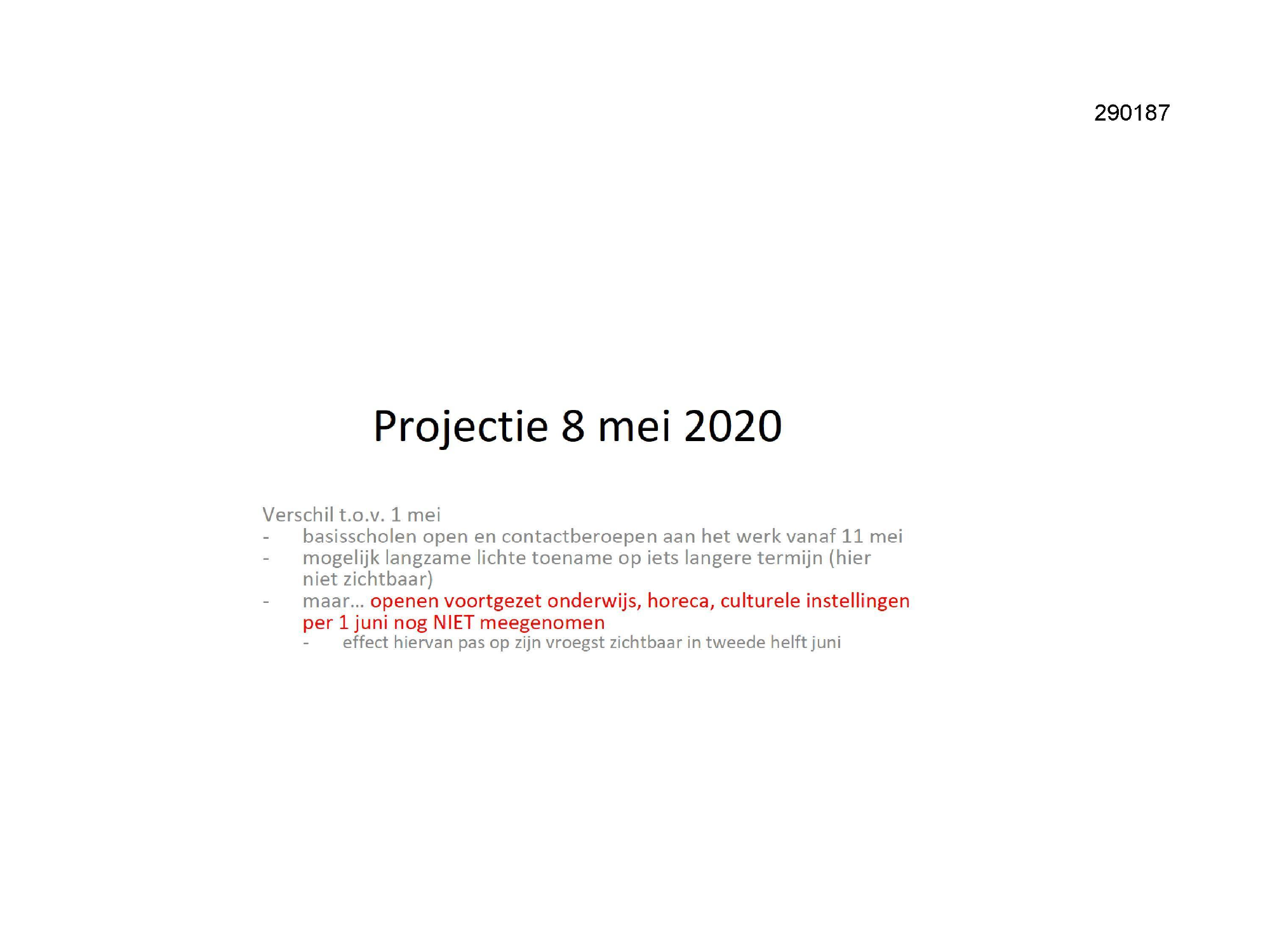 290187

Projectie 8 mei 2020

Verschil t.o.v. 1 mei
- basisscholen open en contactberoepen aan het werk vanaf 11 mei
- mogelijk langzame lichte toename op iets langere termijn (hier niet zichtbaar)
- maar... openen voortgezet onderwijs, horeca, culturele instellingen per 1 juni nog NIET meegenomen
  - effect hiervan pas op zijn vroegst zichtbaar in tweede helft juni